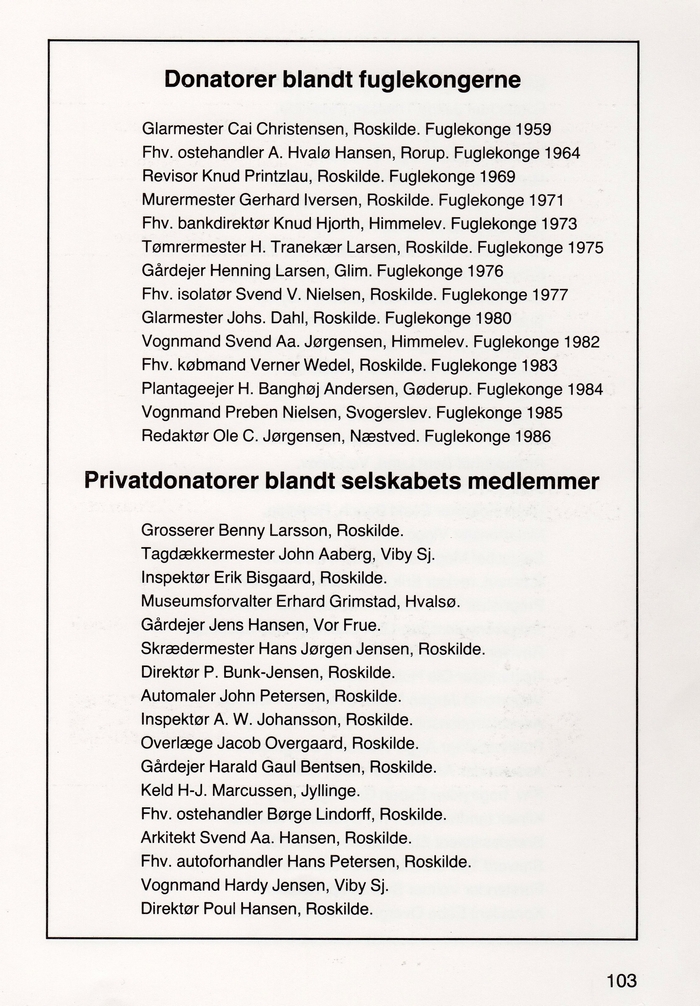 Donatorer blandt fuglekongerne

Glarmester Cai Christensen, Roskilde. Fuglekonge 1959
Fhv. ostehandler A. Hvalø Hansen, Rorup. Fuglekonge 1964
Revisor Knud Printzlau, Roskilde. Fuglekonge 1969
Murermester Gerhard Iversen, Roskilde. Fuglekonge 1971
Fhv. bankdirektør Knud Hjorth, Himmelev. Fuglekonge 1973
Tømrermester H. Tranekær Larsen, Roskilde. Fuglekonge 1975
Gårdejer Henning Larsen, Glim. Fuglekonge 1976
Fhv. isolatør Svend V. Nielsen, Roskilde. Fuglekonge 1977
Glarmester Johs. Dahl, Roskilde. Fuglekonge 1980
Vognmand Svend Aa. Jørgensen, Himmelev. Fuglekonge 1982
Fhv. købmand Verner Wedel, Roskilde. Fuglekonge 1983
Plantageejer H. Banghøj Andersen, Gøderup. Fuglekonge 1984
Vognmand Preben Nielsen, Svogerslev. Fuglekonge 1985
Redaktør Ole C. Jørgensen, Næstved. Fuglekonge 1986

Privatdonatorer blandt selskabets medlemmer

Grosserer Benny Larsson, Roskilde.
Tagdækkermester John Aaberg, Viby Sj.
Inspektør Erik Bisgaard, Roskilde.
Museumsforvalter Erhard Grimstad, Hvalsø.
Gårdejer Jens Hansen, Vor Frue.
Skrædermester Hans Jørgen Jensen, Roskilde.
Direktør P. Bunk-Jensen, Roskilde.
Automaler John Petersen, Roskilde.
Inspektør A. W. Johansson, Roskilde.
Overlæge Jacob Overgaard, Roskilde.
Gårdejer Harald Gaul Bentsen, Roskilde.
Keld H-J. Marcussen, Jyllinge.
Fhv. ostehandler Børge Lindorff, Roskilde.
Arkitekt Svend Aa. Hansen, Roskilde.
Fhv. autoforhandler Hans Petersen, Roskilde.
Vognmand Hardy Jensen, Viby Sj.
Direktør Poul Hansen, Roskilde.

103